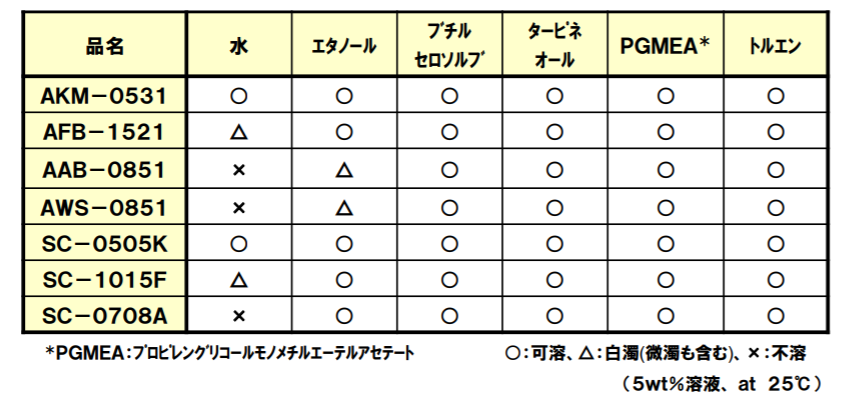 | 品名 | 水 | エタノール | ブチルセロソルブ | ターピネオール | PGMEA* | トルエン |
|---|---|---|---|---|---|---|
| AKM－0531 | ○ | ○ | ○ | ○ | ○ | ○ |
| AFB－1521 | △ | ○ | ○ | ○ | ○ | ○ |
| AAB－0851 | × | △ | ○ | ○ | ○ | ○ |
| AWS－0851 | × | △ | ○ | ○ | ○ | ○ |
| SC－0505K | ○ | ○ | ○ | ○ | ○ | ○ |
| SC－1015F | △ | ○ | ○ | ○ | ○ | ○ |
| SC－0708A | × | ○ | ○ | ○ | ○ | ○ |

*PGMEA：プロピレングリコールモノメチルエーテルアセテート

○：可溶、△：白濁(微濁も含む)、×：不溶

（5wt%溶液、at 25℃）